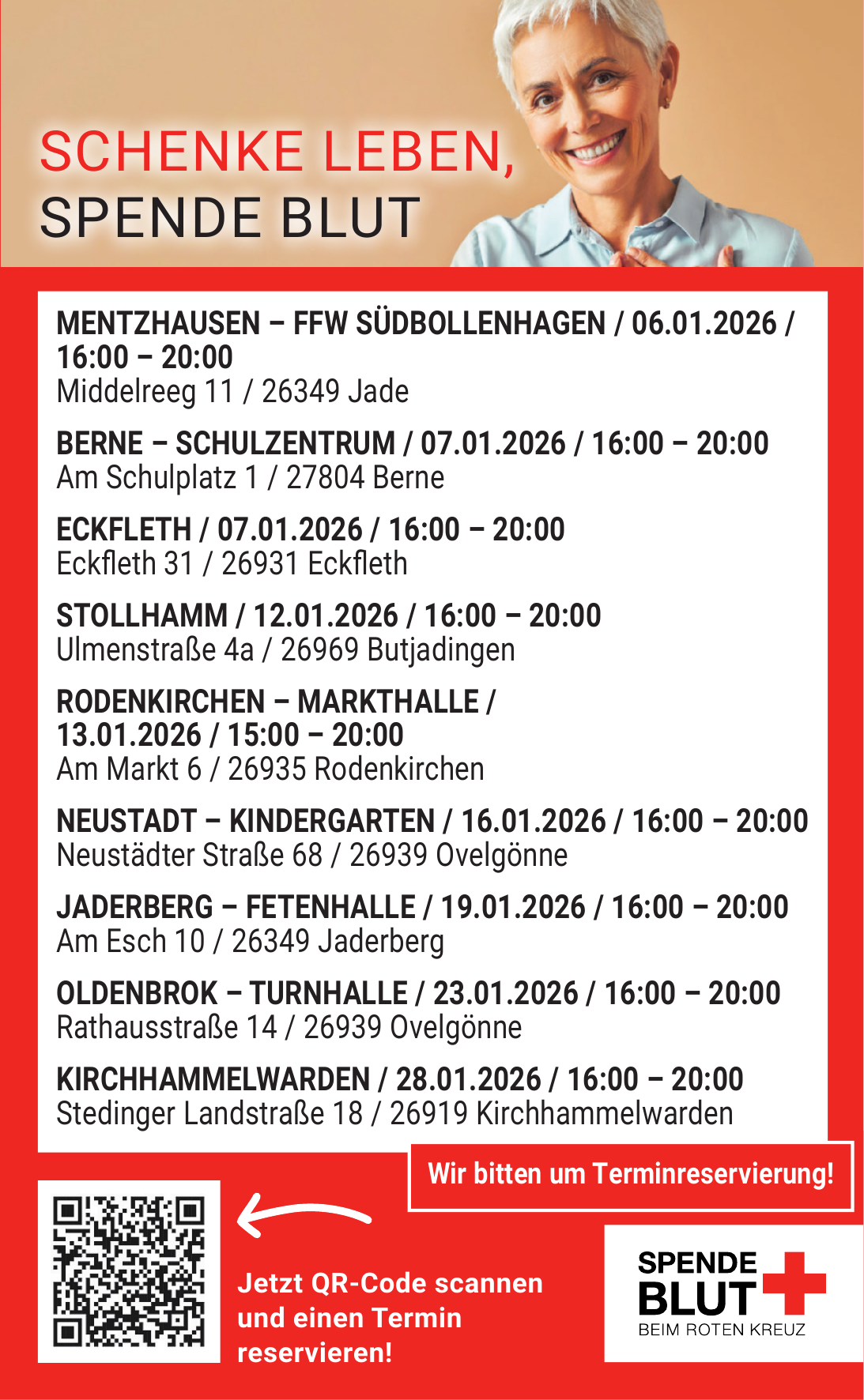 SCHENKE LEBEN,
SPENDE BLUT

MENTZHAUSEN – FFW SÜDBOLLENHAGEN / 06.01.2026 / 16:00 – 20:00
Middelreeg 11 / 26349 Jade

BERNE – SCHULZENTRUM / 07.01.2026 / 16:00 – 20:00
Am Schulplatz 1 / 27804 Berne

ECKFLETH / 07.01.2026 / 16:00 – 20:00
Eckfleth 31 / 26931 Eckfleth

STOLLHAMM / 12.01.2026 / 16:00 – 20:00
Ulmenstraße 4a / 26969 Butjadingen

RODENKIRCHEN – MARKTHALLE / 13.01.2026 / 15:00 – 20:00
Am Markt 6 / 26935 Rodenkirchen

NEUSTADT – KINDERGARTEN / 16.01.2026 / 16:00 – 20:00
Neustädter Straße 68 / 26939 Ovelgönne

JADERBERG – FETENHALLE / 19.01.2026 / 16:00 – 20:00
Am Esch 10 / 26349 Jaderberg

OLDENBROK – TURNHALLE / 23.01.2026 / 16:00 – 20:00
Rathausstraße 14 / 26939 Ovelgönne

KIRCHHAMMELWARDEN / 28.01.2026 / 16:00 – 20:00
Stedinger Landstraße 18 / 26919 Kirchhammelwarden

Wir bitten um Terminreservierung!

Jetzt QR-Code scannen und einen Termin reservieren!

SPENDE BLUT
BEIM ROTEN KREUZ